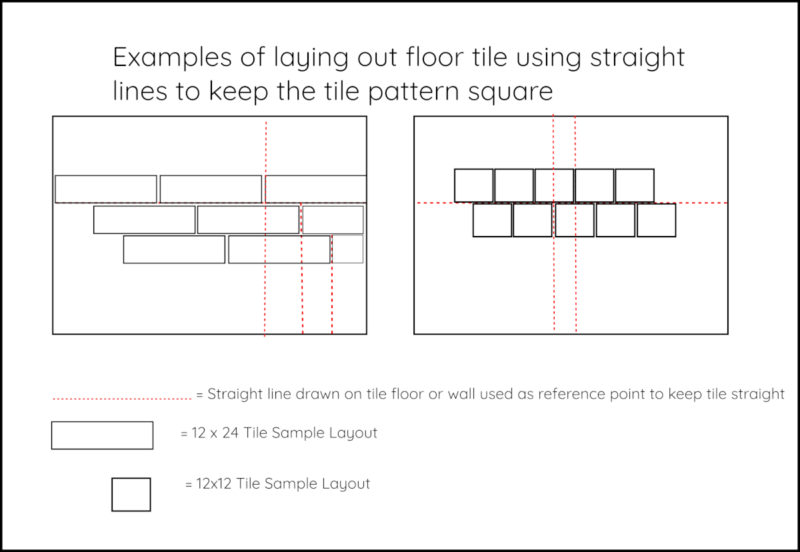 Examples of laying out floor tile using straight lines to keep the tile pattern square

= Straight line drawn on tile floor or wall used as reference point to keep tile straight

= 12 x 24 Tile Sample Layout

= 12x12 Tile Sample Layout